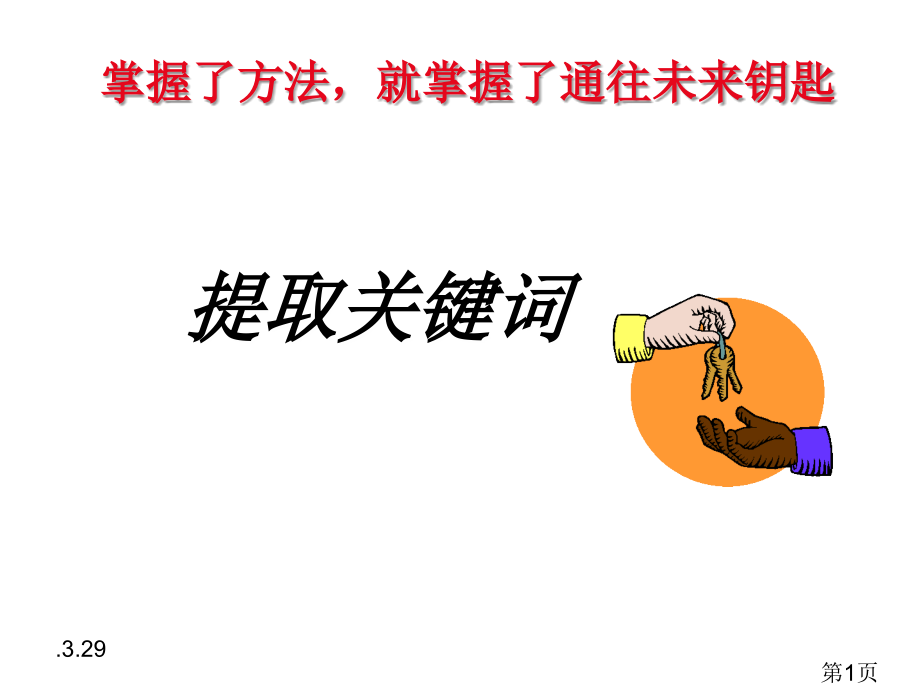 掌握了方法，就掌握了通往未来钥匙

提取关键词

.3.29

第1页